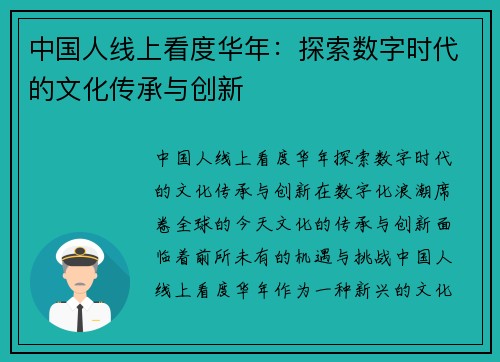 中国人线上看度华年：探索数字时代的文化传承与创新

中国人线上看度华年探索数字时代的文化传承与创新在数字化浪潮席卷全球的今天文化的传承与创新面临着前所未有的机遇与挑战中国人线上看度华年作为一种新兴的文化